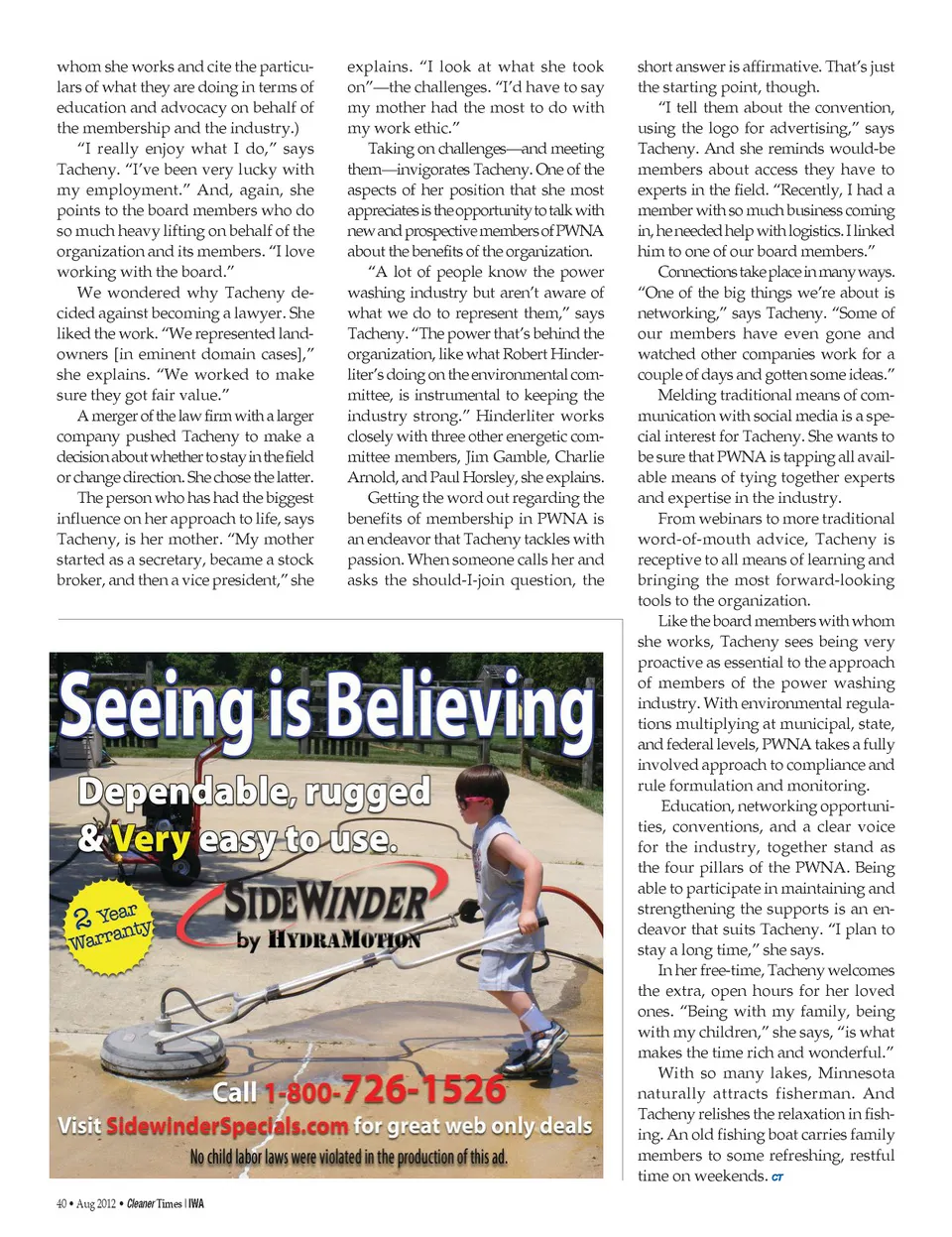 whom she works and cite the particulars of what they are doing in terms of education and advocacy on behalf of the membership and the industry.)

"I really enjoy what I do," says Tacheny. "I've been very lucky with my employment." And, again, she points to the board members who do so much heavy lifting on behalf of the organization and its members. "I love working with the board."

We wondered why Tacheny decided against becoming a lawyer. She liked the work. "We represented landowners [in eminent domain cases]," she explains. "We worked to make sure they got fair value."

A merger of the law firm with a larger company pushed Tacheny to make a decision about whether to stay in the field or change direction. She chose the latter.

The person who has had the biggest influence on her approach to life, says Tacheny, is her mother. "My mother started as a secretary, became a stock broker, and then a vice president," she explains. "I look at what she took on"—the challenges. "I'd have to say my mother had the most to do with my work ethic."

Taking on challenges—and meeting them—invigorates Tacheny. One of the aspects of her position that she most appreciates is the opportunity to talk with new and prospective members of PWNA about the benefits of the organization.

"A lot of people know the power washing industry but aren't aware of what we do to represent them," says Tacheny. "The power that's behind the organization, like what Robert Hinderliter's doing on the environmental committee, is instrumental to keeping the industry strong." Hinderliter works closely with three other energetic committee members, Jim Gamble, Charlie Arnold, and Paul Horsley, she explains.

Getting the word out regarding the benefits of membership in PWNA is an endeavor that Tacheny tackles with passion. When someone calls her and asks the should-I-join question, the short answer is affirmative. That's just the starting point, though.

"I tell them about the convention, using the logo for advertising," says Tacheny. And she reminds would-be members about access they have to experts in the field. "Recently, I had a member with so much business coming in, he needed help with logistics. I linked him to one of our board members."

Connections take place in many ways. "One of the big things we're about is networking," says Tacheny. "Some of our members have even gone and watched other companies work for a couple of days and gotten some ideas."

Melding traditional means of communication with social media is a special interest for Tacheny. She wants to be sure that PWNA is tapping all available means of tying together experts and expertise in the industry.

From webinars to more traditional word-of-mouth advice, Tacheny is receptive to all means of learning and bringing the most forward-looking tools to the organization.

Like the board members with whom she works, Tacheny sees being very proactive as essential to the approach of members of the power washing industry. With environmental regulations multiplying at municipal, state, and federal levels, PWNA takes a fully involved approach to compliance and rule formulation and monitoring.

Education, networking opportunities, conventions, and a clear voice for the industry, together stand as the four pillars of the PWNA. Being able to participate in maintaining and strengthening the supports is an endeavor that suits Tacheny. "I plan to stay a long time," she says.

In her free-time, Tacheny welcomes the extra, open hours for her loved ones. "Being with my family, being with my children," she says, "is what makes the time rich and wonderful."

With so many lakes, Minnesota naturally attracts fisherman. And Tacheny relishes the relaxation in fishing. An old fishing boat carries family members to some refreshing, restful time on weekends. CT

Seeing is Believing
Dependable, rugged & Very easy to use.
2 Year Warranty
SIDEWINDER by HYDRAMOTION
Call 1-800-726-1526
Visit SidewinderSpecials.com for great web only deals
No child labor laws were violated in the production of this ad.

40 • Aug 2012 • Cleaner Times | IWA